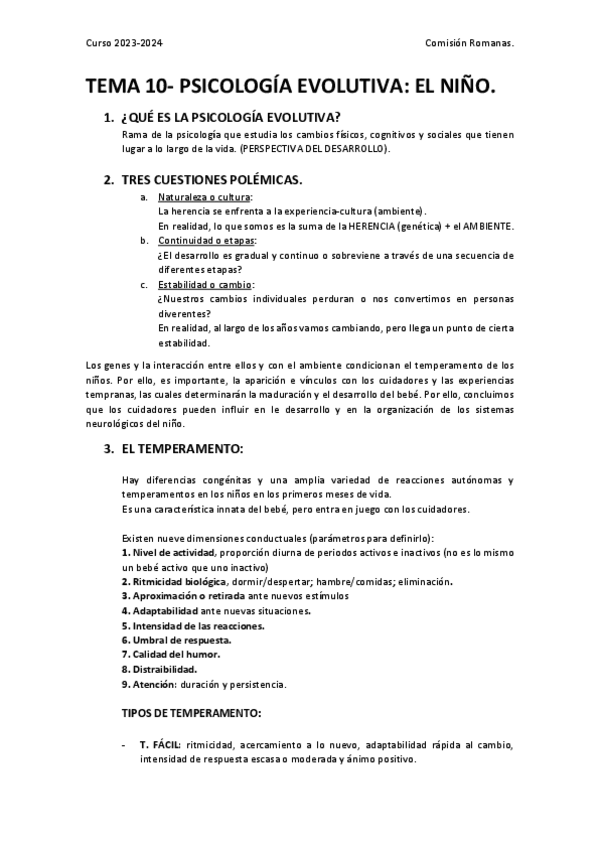 Curso 2023-2024

Comisión Romanas.

TEMA 10- PSICOLOGÍA EVOLUTIVA: EL NIÑO.

1. ¿QUÉ ES LA PSICOLOGÍA EVOLUTIVA?

Rama de la psicología que estudia los cambios físicos, cognitivos y sociales que tienen lugar a lo largo de la vida. (PERSPECTIVA DEL DESARROLLO).

2. TRES CUESTIONES POLÉMICAS.

a. Naturaleza o cultura:
La herencia se enfrenta a la experiencia-cultura (ambiente).
En realidad, lo que somos es la suma de la HERENCIA (genética) + el AMBIENTE.

b. Continuidad o etapas:
¿El desarrollo es gradual y continuo o sobreviene a través de una secuencia de diferentes etapas?

c. Estabilidad o cambio:
¿Nuestros cambios individuales perduran o nos convertimos en personas diverentes?
En realidad, al largo de los años vamos cambiando, pero llega un punto de cierta estabilidad.

Los genes y la interacción entre ellos y con el ambiente condicionan el temperamento de los niños. Por ello, es importante, la aparición e vínculos con los cuidadores y las experiencias tempranas, las cuales determinarán la maduración y el desarrollo del bebé. Por ello, concluimos que los cuidadores pueden influir en le desarrollo y en la organización de los sistemas neurológicos del niño.

3. EL TEMPERAMENTO:

Hay diferencias congénitas y una amplia variedad de reacciones autónomas y temperamentos en los niños en los primeros meses de vida.
Es una característica innata del bebé, pero entra en juego con los cuidadores.

Existen nueve dimensiones conductuales (parámetros para definirlo):
1. Nivel de actividad, proporción diurna de periodos activos e inactivos (no es lo mismo un bebé activo que uno inactivo)
2. Ritmicidad biológica, dormir/despertar; hambre/comidas; eliminación.
3. Aproximación o retirada ante nuevos estímulos
4. Adaptabilidad ante nuevas situaciones.
5. Intensidad de las reacciones.
6. Umbral de respuesta.
7. Calidad del humor.
8. Distraibilidad.
9. Atención: duración y persistencia.

TIPOS DE TEMPERAMENTO:

- T. FÁCIL: ritmicidad, acercamiento a lo nuevo, adaptabilidad rápida al cambio, intensidad de respuesta escasa o moderada y ánimo positivo.